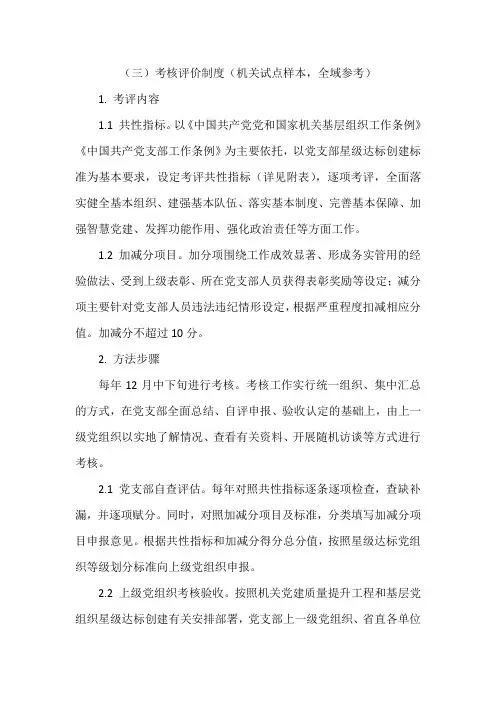 （三）考核评价制度（机关试点样本，全域参考）

1. 考评内容

1.1 共性指标。以《中国共产党党和国家机关基层组织工作条例》《中国共产党支部工作条例》为主要依托，以党支部星级达标创建标准为基本要求，设定考评共性指标（详见附表），逐项考评，全面落实健全基本组织、建强基本队伍、落实基本制度、完善基本保障、加强智慧党建、发挥功能作用、强化政治责任等方面工作。

1.2 加减分项目。加分项围绕工作成效显著、形成务实管用的经验做法、受到上级表彰、所在党支部人员获得表彰奖励等设定；减分项主要针对党支部人员违法违纪情形设定，根据严重程度扣减相应分值。加减分不超过 10 分。

2. 方法步骤

每年 12 月中下旬进行考核。考核工作实行统一组织、集中汇总的方式，在党支部全面总结、自评申报、验收认定的基础上，由上一级党组织以实地了解情况、查看有关资料、开展随机访谈等方式进行考核。

2.1 党支部自查评估。每年对照共性指标逐条逐项检查，查缺补漏，并逐项赋分。同时，对照加减分项目及标准，分类填写加减分项目申报意见。根据共性指标和加减分得分总分值，按照星级达标党组织等级划分标准向上级党组织申报。

2.2 上级党组织考核验收。按照机关党建质量提升工程和基层党组织星级达标创建有关安排部署，党支部上一级党组织、省直各单位